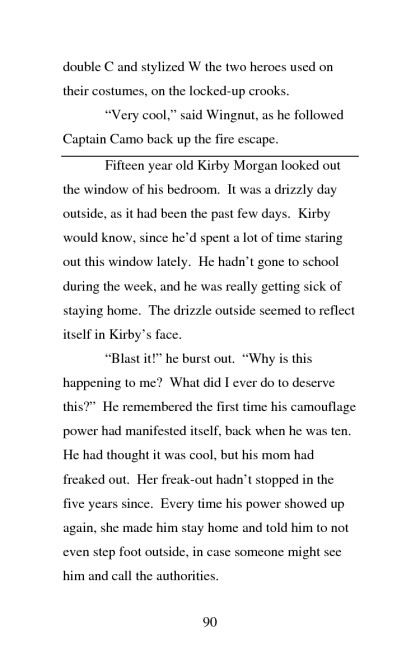 double C and stylized W the two heroes used on their costumes, on the locked-up crooks.

“Very cool,” said Wingnut, as he followed Captain Camo back up the fire escape.

Fifteen year old Kirby Morgan looked out the window of his bedroom. It was a drizzly day outside, as it had been the past few days. Kirby would know, since he’d spent a lot of time staring out this window lately. He hadn’t gone to school during the week, and he was really getting sick of staying home. The drizzle outside seemed to reflect itself in Kirby’s face.

“Blast it!” he burst out. “Why is this happening to me? What did I ever do to deserve this?” He remembered the first time his camouflage power had manifested itself, back when he was ten. He had thought it was cool, but his mom had freaked out. Her freak-out hadn’t stopped in the five years since. Every time his power showed up again, she made him stay home and told him to not even step foot outside, in case someone might see him and call the authorities.

90